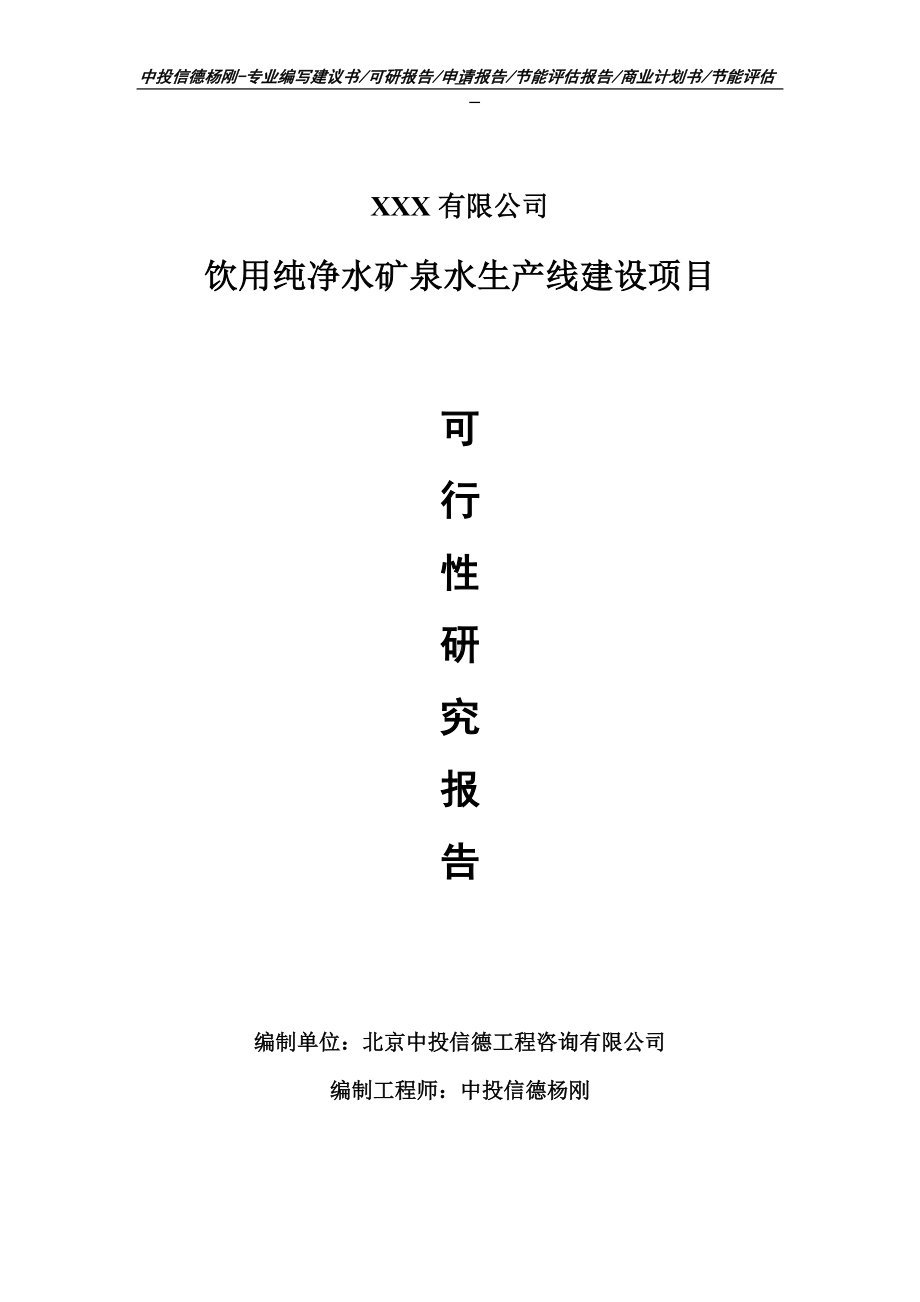 中投信德杨刚-专业编写建议书/可研报告/申请报告/节能评估报告/商业计划书/节能评估-

XXX 有限公司

饮用纯净水矿泉水生产线建设项目

可

行

性

研

究

报

告

编制单位：北京中投信德工程咨询有限公司

编制工程师：中投信德杨刚